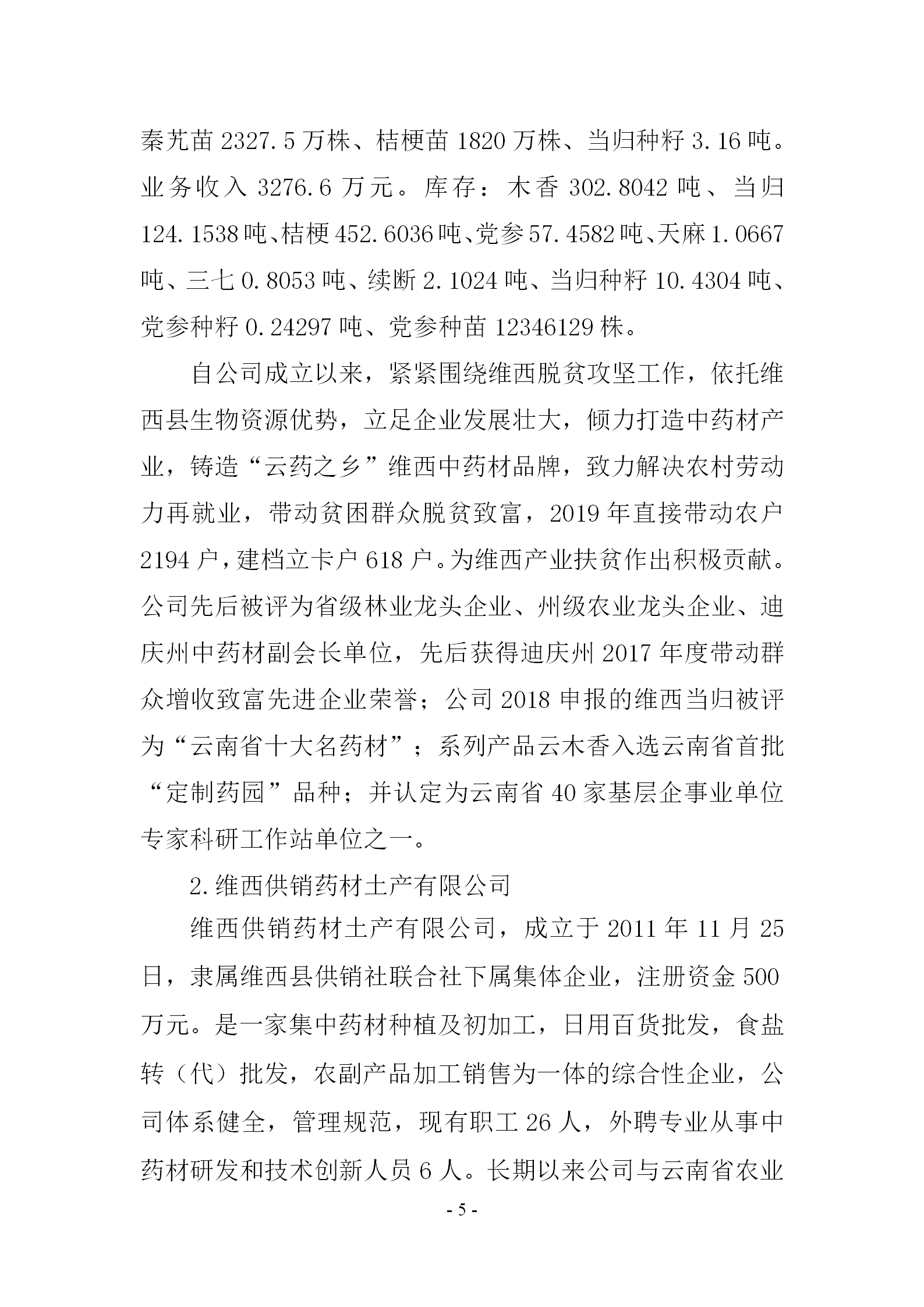 秦艽苗 2327.5 万株、桔梗苗 1820 万株、当归种籽 3.16 吨。业务收入 3276.6 万元。库存：木香 302.8042 吨、当归 124.1538 吨、桔梗 452.6036 吨、党参 57.4582 吨、天麻 1.0667 吨、三七 0.8053 吨、续断 2.1024 吨、当归种籽 10.4304 吨、党参种籽 0.24297 吨、党参种苗 12346129 株。

自公司成立以来，紧紧围绕维西脱贫攻坚工作，依托维西县生物资源优势，立足企业发展壮大，倾力打造中药材产业，铸造“云药之乡”维西中药材品牌，致力解决农村劳动力再就业，带动贫困群众脱贫致富，2019 年直接带动农户 2194 户，建档立卡户 618 户。为维西产业扶贫作出积极贡献。公司先后被评为省级林业龙头企业、州级农业龙头企业、迪庆州中药材副会长单位，先后获得迪庆州 2017 年度带动群众增收致富先进企业荣誉；公司 2018 申报的维西当归被评为“云南省十大名药材”；系列产品云木香入选云南省首批“定制药园”品种；并认定为云南省 40 家基层企事业单位专家科研工作站单位之一。

2.维西供销药材土产有限公司

维西供销药材土产有限公司，成立于 2011 年 11 月 25 日，隶属维西县供销社联合社下属集体企业，注册资金 500 万元。是一家集中药材种植及初加工，日用百货批发，食盐转（代）批发，农副产品加工销售为一体的综合性企业，公司体系健全，管理规范，现有职工 26 人，外聘专业从事中药材研发和技术创新人员 6 人。长期以来公司与云南省农业

- 5 -